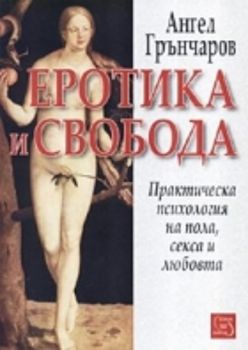 Ангел Грънчаров

ЕРОТИКА И СВОБОДА

Практическа психология на пола, секса и любовта